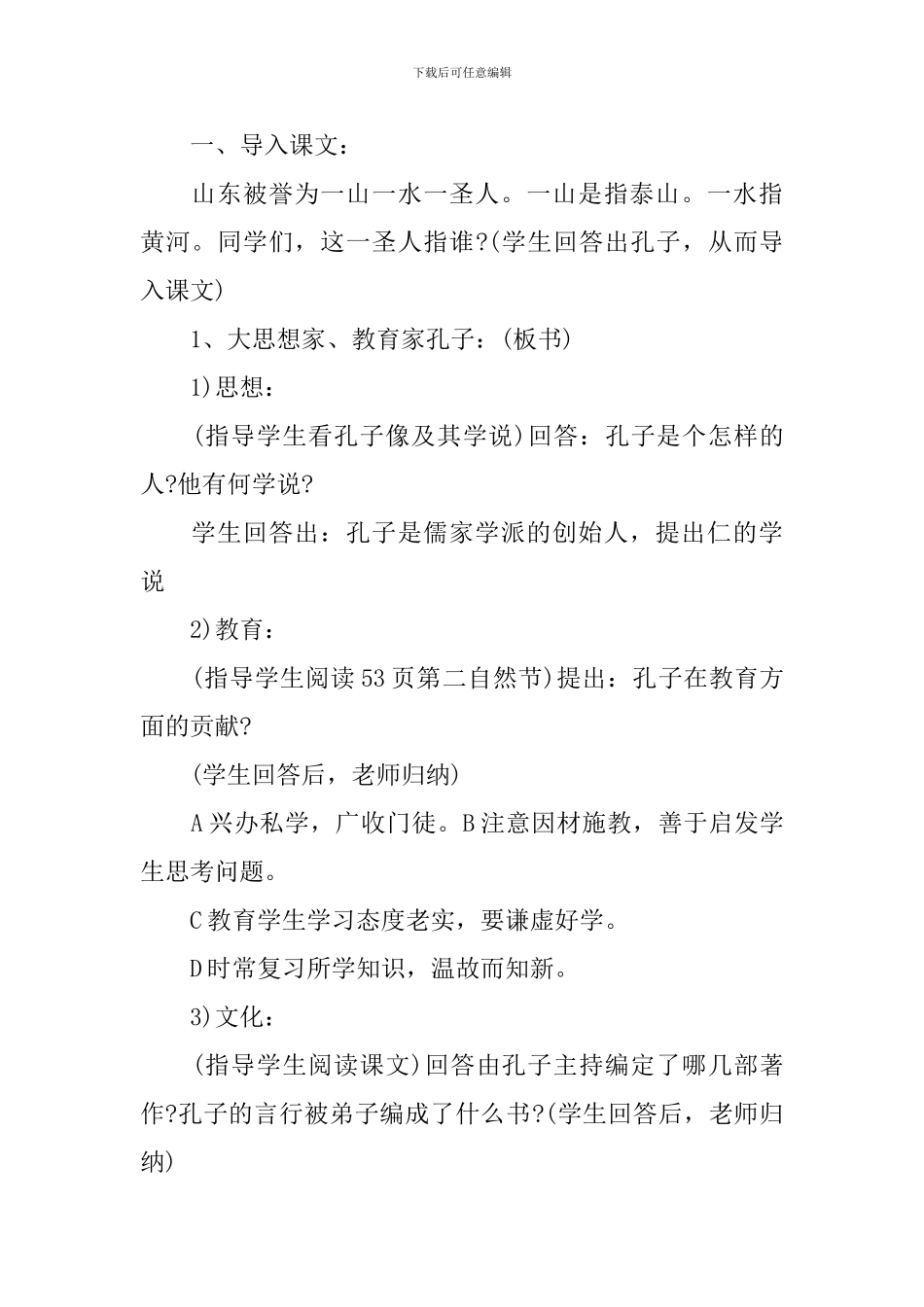 下载后可任意编辑

一、导入课文：

山东被誉为一山一水一圣人。一山是指泰山。一水指黄河。同学们，这一圣人指谁?(学生回答出孔子，从而导入课文)

1、大思想家、教育家孔子：(板书)

1)思想：

(指导学生看孔子像及其学说)回答：孔子是个怎样的人?他有何学说?

学生回答出：孔子是儒家学派的创始人，提出仁的学说

2)教育：

(指导学生阅读53页第二自然节)提出：孔子在教育方面的贡献?

(学生回答后，老师归纳)

A兴办私学，广收门徒。B注意因材施教，善于启发学生思考问题。

C教育学生学习态度老实，要谦虚好学。

D时常复习所学知识，温故而知新。

3)文化：

(指导学生阅读课文)回答由孔子主持编定了哪几部著作?孔子的言行被弟子编成了什么书?(学生回答后，老师归纳)